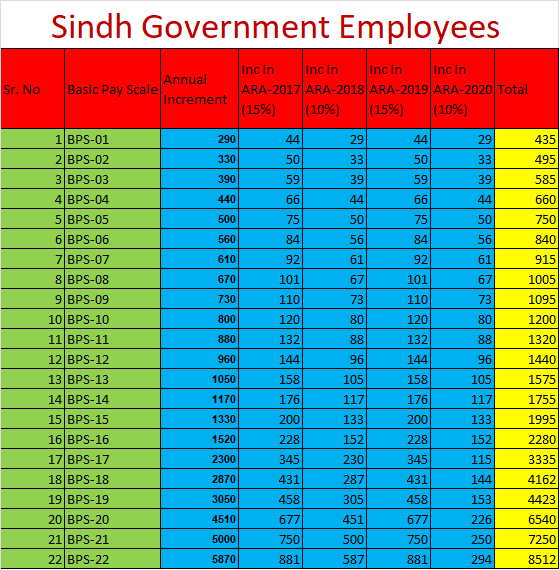 Sindh Government Employees

| Sr. No | Basic Pay Scale | Annual Increment | Inc in ARA-2017 (15%) | Inc in ARA-2018 (10%) | Inc in ARA-2019 (15%) | Inc in ARA-2020 (10%) | Total |
|---|---|---|---|---|---|---|---|
| 1 | BPS-01 | 290 | 44 | 29 | 44 | 29 | 435 |
| 2 | BPS-02 | 330 | 50 | 33 | 50 | 33 | 495 |
| 3 | BPS-03 | 390 | 59 | 39 | 59 | 39 | 585 |
| 4 | BPS-04 | 440 | 66 | 44 | 66 | 44 | 660 |
| 5 | BPS-05 | 500 | 75 | 50 | 75 | 50 | 750 |
| 6 | BPS-06 | 560 | 84 | 56 | 84 | 56 | 840 |
| 7 | BPS-07 | 610 | 92 | 61 | 92 | 61 | 915 |
| 8 | BPS-08 | 670 | 101 | 67 | 101 | 67 | 1005 |
| 9 | BPS-09 | 730 | 110 | 73 | 110 | 73 | 1095 |
| 10 | BPS-10 | 800 | 120 | 80 | 120 | 80 | 1200 |
| 11 | BPS-11 | 880 | 132 | 88 | 132 | 88 | 1320 |
| 12 | BPS-12 | 960 | 144 | 96 | 144 | 96 | 1440 |
| 13 | BPS-13 | 1050 | 158 | 105 | 158 | 105 | 1575 |
| 14 | BPS-14 | 1170 | 176 | 117 | 176 | 117 | 1755 |
| 15 | BPS-15 | 1330 | 200 | 133 | 200 | 133 | 1995 |
| 16 | BPS-16 | 1520 | 228 | 152 | 228 | 152 | 2280 |
| 17 | BPS-17 | 2300 | 345 | 230 | 345 | 115 | 3335 |
| 18 | BPS-18 | 2870 | 431 | 287 | 431 | 144 | 4162 |
| 19 | BPS-19 | 3050 | 458 | 305 | 458 | 153 | 4423 |
| 20 | BPS-20 | 4510 | 677 | 451 | 677 | 226 | 6540 |
| 21 | BPS-21 | 5000 | 750 | 500 | 750 | 250 | 7250 |
| 22 | BPS-22 | 5870 | 881 | 587 | 881 | 294 | 8512 |